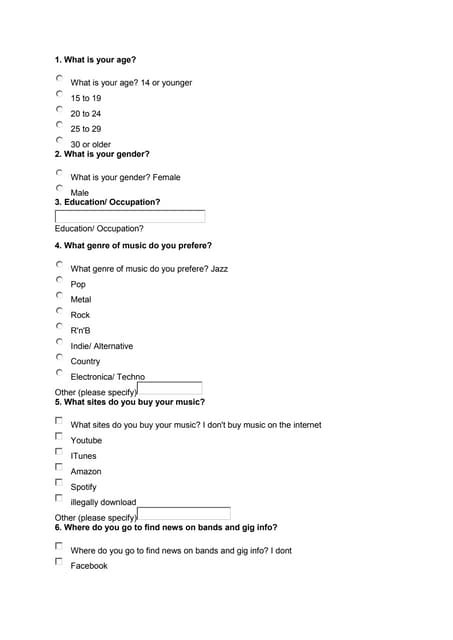 1. What is your age?

What is your age? 14 or younger
15 to 19
20 to 24
25 to 29
30 or older

2. What is your gender?

What is your gender? Female
Male

3. Education/ Occupation?

Education/ Occupation?

4. What genre of music do you prefere?

What genre of music do you prefere? Jazz
Pop
Metal
Rock
R'n'B
Indie/ Alternative
Country
Electronica/ Techno
Other (please specify)

5. What sites do you buy your music?

What sites do you buy your music? I don't buy music on the internet
Youtube
ITunes
Amazon
Spotify
illegally download
Other (please specify)

6. Where do you go to find news on bands and gig info?

Where do you go to find news on bands and gig info? I dont
Facebook